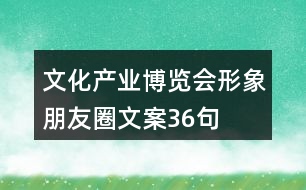 文化产业博览会形象朋友圈文案36句